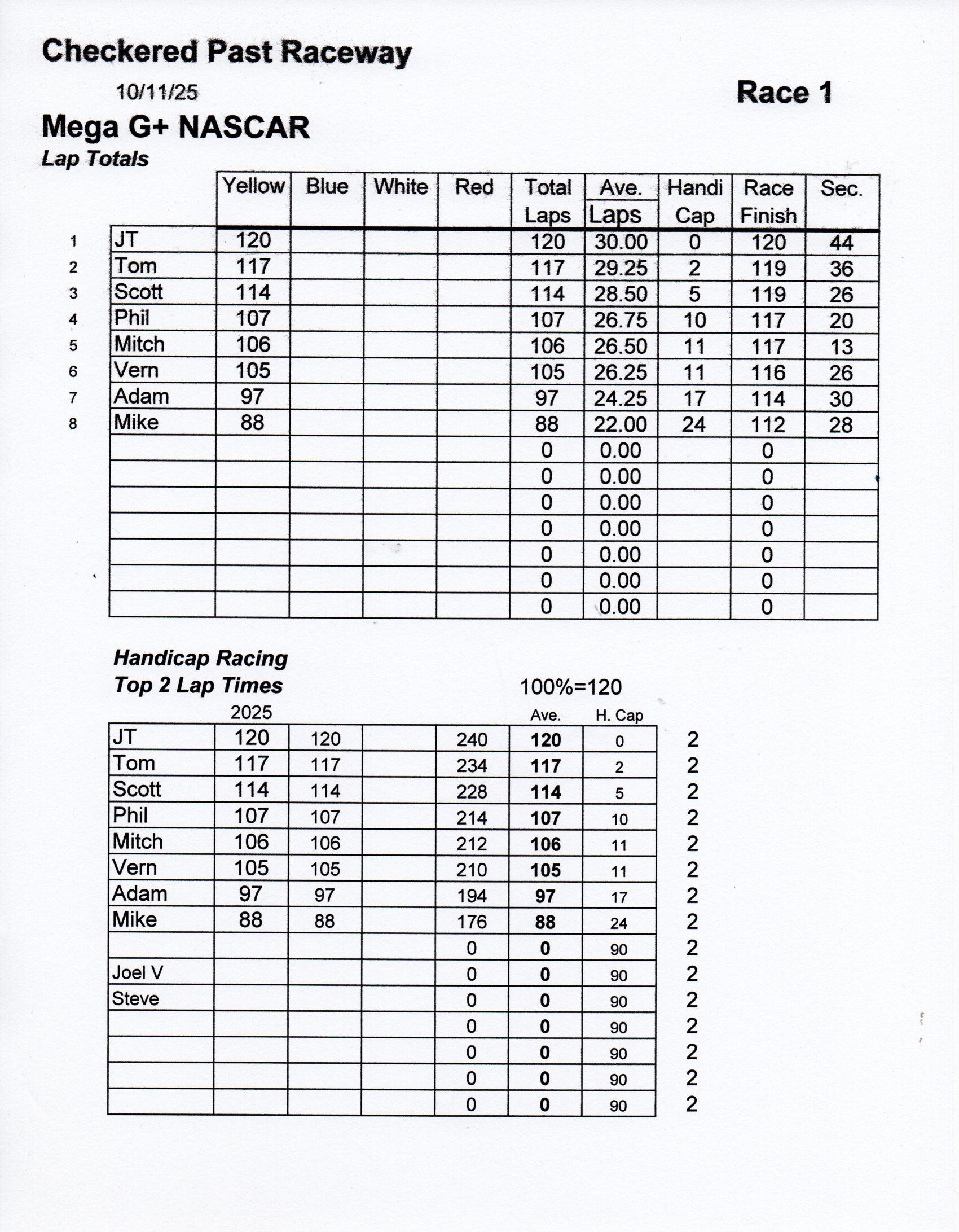 Checkered Past Raceway

10/11/25

Race 1

Mega G+ NASCAR

Lap Totals

| | | Yellow | Blue | White | Red | Total Laps | Ave. Laps | Handi Cap | Race Finish | Sec. |
|---|---|---|---|---|---|---|---|---|---|---|
| 1 | JT | 120 | | | | 120 | 30.00 | 0 | 120 | 44 |
| 2 | Tom | 117 | | | | 117 | 29.25 | 2 | 119 | 36 |
| 3 | Scott | 114 | | | | 114 | 28.50 | 5 | 119 | 26 |
| 4 | Phil | 107 | | | | 107 | 26.75 | 10 | 117 | 20 |
| 5 | Mitch | 106 | | | | 106 | 26.50 | 11 | 117 | 13 |
| 6 | Vern | 105 | | | | 105 | 26.25 | 11 | 116 | 26 |
| 7 | Adam | 97 | | | | 97 | 24.25 | 17 | 114 | 30 |
| 8 | Mike | 88 | | | | 88 | 22.00 | 24 | 112 | 28 |
| | | | | | | 0 | 0.00 | | 0 | |
| | | | | | | 0 | 0.00 | | 0 | |
| | | | | | | 0 | 0.00 | | 0 | |
| | | | | | | 0 | 0.00 | | 0 | |
| | | | | | | 0 | 0.00 | | 0 | |
| | | | | | | 0 | 0.00 | | 0 | |
| | | | | | | 0 | 0.00 | | 0 | |

Handicap Racing
Top 2 Lap Times

100%=120

| | 2025 | | | | Ave. | H. Cap | |
|---|---|---|---|---|---|---|---|
| JT | 120 | 120 | | 240 | 120 | 0 | 2 |
| Tom | 117 | 117 | | 234 | 117 | 2 | 2 |
| Scott | 114 | 114 | | 228 | 114 | 5 | 2 |
| Phil | 107 | 107 | | 214 | 107 | 10 | 2 |
| Mitch | 106 | 106 | | 212 | 106 | 11 | 2 |
| Vern | 105 | 105 | | 210 | 105 | 11 | 2 |
| Adam | 97 | 97 | | 194 | 97 | 17 | 2 |
| Mike | 88 | 88 | | 176 | 88 | 24 | 2 |
| | | | | 0 | 0 | 90 | 2 |
| Joel V | | | | 0 | 0 | 90 | 2 |
| Steve | | | | 0 | 0 | 90 | 2 |
| | | | | 0 | 0 | 90 | 2 |
| | | | | 0 | 0 | 90 | 2 |
| | | | | 0 | 0 | 90 | 2 |
| | | | | 0 | 0 | 90 | 2 |